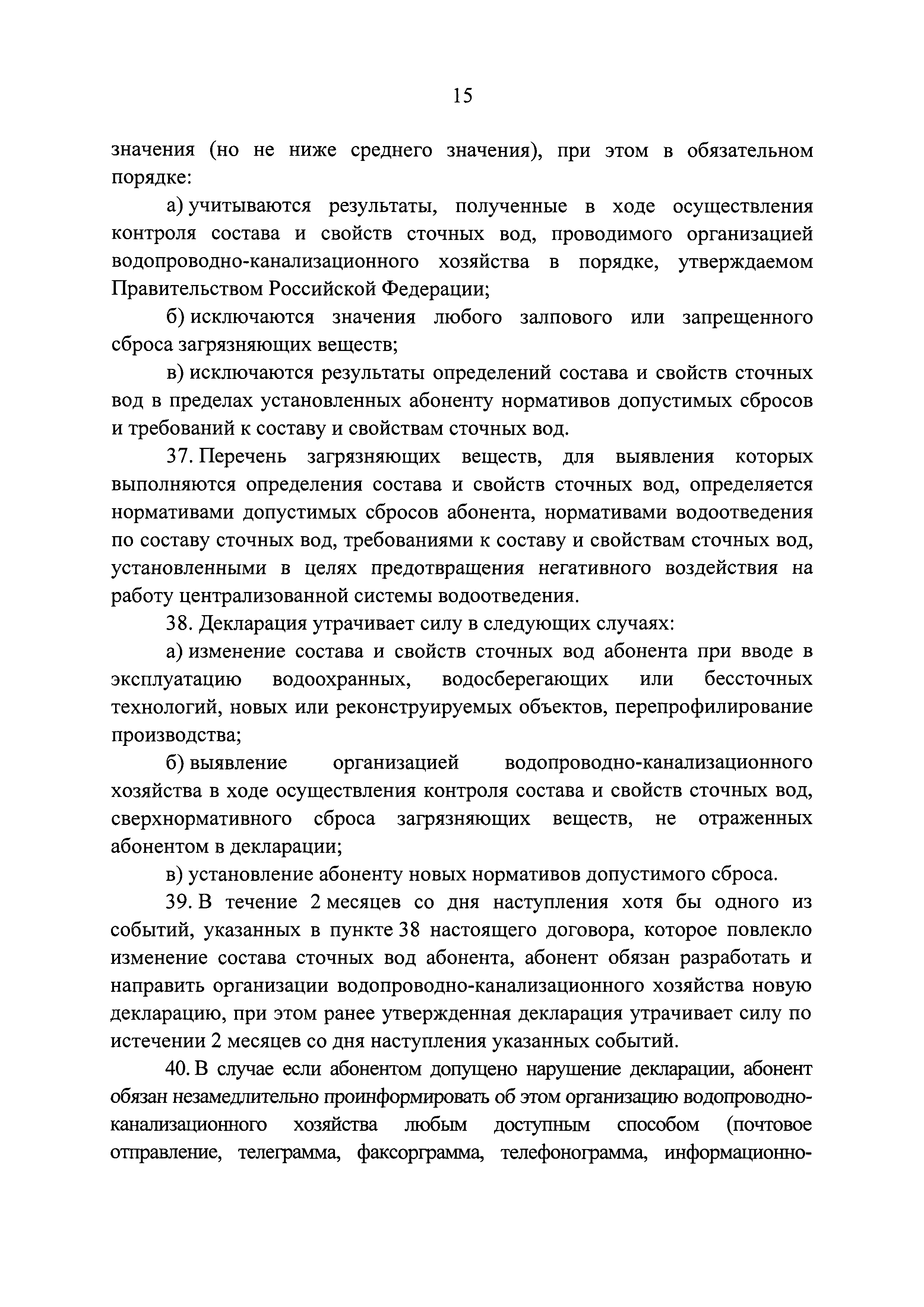 15

значения (но не ниже среднего значения), при этом в обязательном порядке:

а) учитываются результаты, полученные в ходе осуществления контроля состава и свойств сточных вод, проводимого организацией водопроводно-канализационного хозяйства в порядке, утверждаемом Правительством Российской Федерации;

б) исключаются значения любого залпового или запрещенного сброса загрязняющих веществ;

в) исключаются результаты определений состава и свойств сточных вод в пределах установленных абоненту нормативов допустимых сбросов и требований к составу и свойствам сточных вод.

37. Перечень загрязняющих веществ, для выявления которых выполняются определения состава и свойств сточных вод, определяется нормативами допустимых сбросов абонента, нормативами водоотведения по составу сточных вод, требованиями к составу и свойствам сточных вод, установленными в целях предотвращения негативного воздействия на работу централизованной системы водоотведения.

38. Декларация утрачивает силу в следующих случаях:

а) изменение состава и свойств сточных вод абонента при вводе в эксплуатацию водоохранных, водосберегающих или бессточных технологий, новых или реконструируемых объектов, перепрофилирование производства;

б) выявление организацией водопроводно-канализационного хозяйства в ходе осуществления контроля состава и свойств сточных вод, сверхнормативного сброса загрязняющих веществ, не отраженных абонентом в декларации;

в) установление абоненту новых нормативов допустимого сброса.

39. В течение 2 месяцев со дня наступления хотя бы одного из событий, указанных в пункте 38 настоящего договора, которое повлекло изменение состава сточных вод абонента, абонент обязан разработать и направить организации водопроводно-канализационного хозяйства новую декларацию, при этом ранее утвержденная декларация утрачивает силу по истечении 2 месяцев со дня наступления указанных событий.

40. В случае если абонентом допущено нарушение декларации, абонент обязан незамедлительно проинформировать об этом организацию водопроводно-канализационного хозяйства любым доступным способом (почтовое отправление, телеграмма, факсограмма, телефонограмма, информационно-